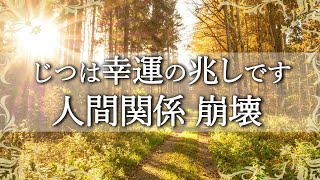 じつは幸運の兆しです
人間関係 崩壊